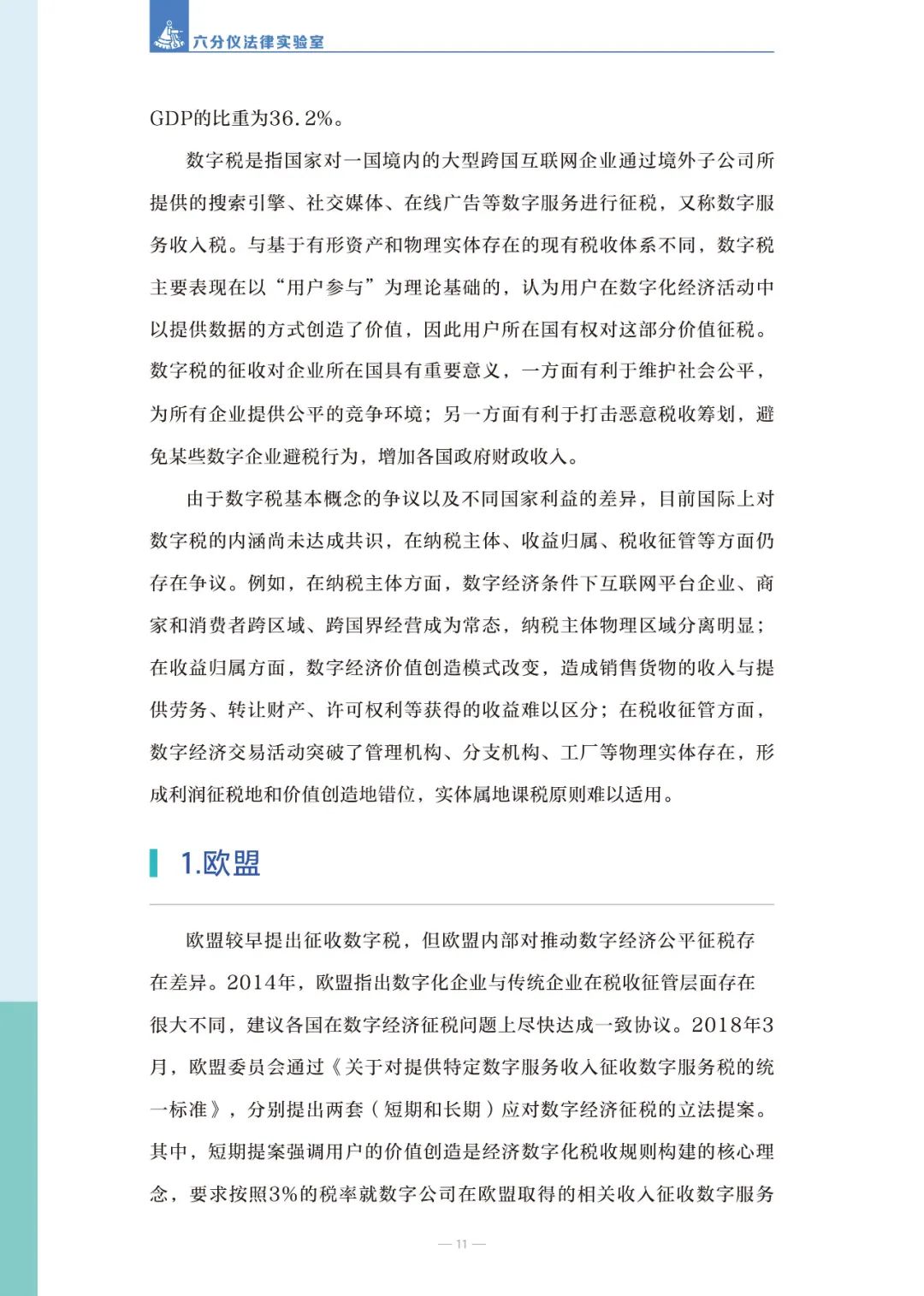 六分仪法律实验室

GDP的比重为36.2%。

数字税是指国家对一国境内的大型跨国互联网企业通过境外子公司所提供的搜索引擎、社交媒体、在线广告等数字服务进行征税，又称数字服务收入税。与基于有形资产和物理实体存在的现有税收体系不同，数字税主要表现在以“用户参与”为理论基础的，认为用户在数字化经济活动中以提供数据的方式创造了价值，因此用户所在国有权对这部分价值征税。数字税的征收对企业所在国具有重要意义，一方面有利于维护社会公平，为所有企业提供公平的竞争环境；另一方面有利于打击恶意税收筹划，避免某些数字企业避税行为，增加各国政府财政收入。

由于数字税基本概念的争议以及不同国家利益的差异，目前国际上对数字税的内涵尚未达成共识，在纳税主体、收益归属、税收征管等方面仍存在争议。例如，在纳税主体方面，数字经济条件下互联网平台企业、商家和消费者跨区域、跨国界经营成为常态，纳税主体物理区域分离明显；在收益归属方面，数字经济价值创造模式改变，造成销售货物的收入与提供劳务、转让财产、许可权利等获得的收益难以区分；在税收征管方面，数字经济交易活动突破了管理机构、分支机构、工厂等物理实体存在，形成利润征税地和价值创造地错位，实体属地课税原则难以适用。

1.欧盟

欧盟较早提出征收数字税，但欧盟内部对推动数字经济公平征税存在差异。2014年，欧盟指出数字化企业与传统企业在税收征管层面存在很大不同，建议各国在数字经济征税问题上尽快达成一致协议。2018年3月，欧盟委员会通过《关于对提供特定数字服务收入征收数字服务税的统一标准》，分别提出两套（短期和长期）应对数字经济征税的立法提案。其中，短期提案强调用户的价值创造是经济数字化税收规则构建的核心理念，要求按照3%的税率就数字公司在欧盟取得的相关收入征收数字服务

— 11 —